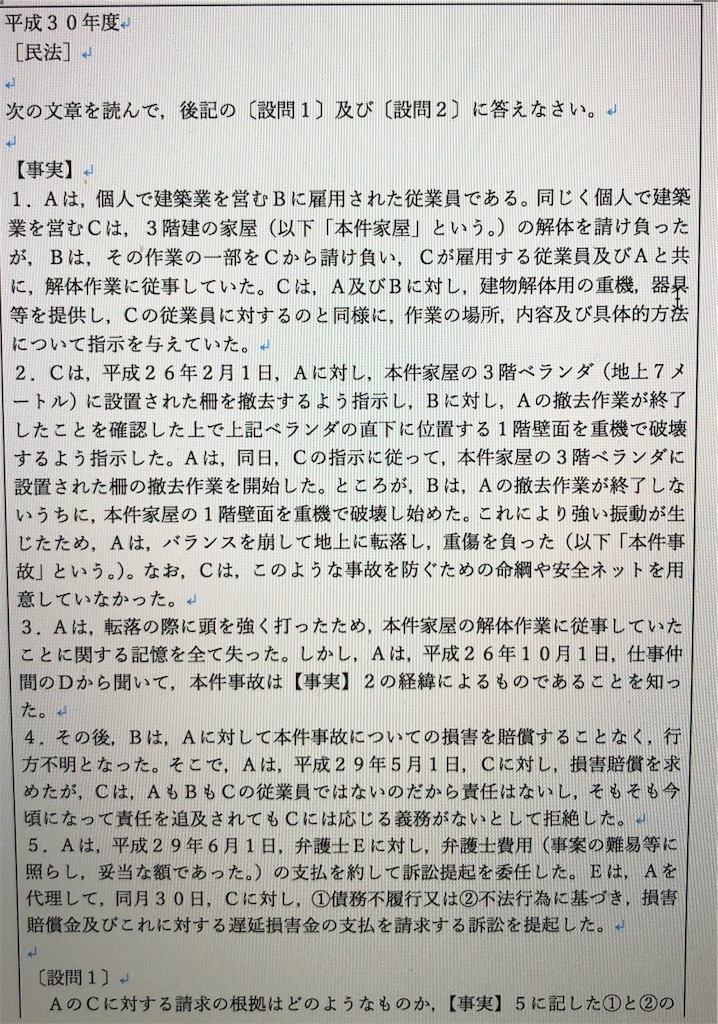 平成３０年度
［民法］

次の文章を読んで，後記の〔設問１〕及び〔設問２〕に答えなさい。

【事実】
１．Ａは，個人で建築業を営むＢに雇用された従業員である。同じく個人で建築業を営むＣは，３階建の家屋（以下「本件家屋」という。）の解体を請け負ったが，Ｂは，その作業の一部をＣから請け負い，Ｃが雇用する従業員及びＡと共に，解体作業に従事していた。Ｃは，Ａ及びＢに対し，建物解体用の重機，器具等を提供し，Ｃの従業員に対するのと同様に，作業の場所，内容及び具体的方法について指示を与えていた。
２．Ｃは，平成２６年２月１日，Ａに対し，本件家屋の３階ベランダ（地上７メートル）に設置された柵を撤去するよう指示し，Ｂに対し，Ａの撤去作業が終了したことを確認した上で上記ベランダの直下に位置する１階壁面を重機で破壊するよう指示した。Ａは，同日，Ｃの指示に従って，本件家屋の３階ベランダに設置された柵の撤去作業を開始した。ところが，Ｂは，Ａの撤去作業が終了しないうちに，本件家屋の１階壁面を重機で破壊し始めた。これにより強い振動が生じたため，Ａは，バランスを崩して地上に転落し，重傷を負った（以下「本件事故」という。)。なお，Ｃは，このような事故を防ぐための命綱や安全ネットを用意していなかった。
３．Ａは，転落の際に頭を強く打ったため，本件家屋の解体作業に従事していたことに関する記憶を全て失った。しかし，Ａは，平成２６年１０月１日，仕事仲間のＤから聞いて，本件事故は【事実】２の経緯によるものであることを知った。
４．その後，Ｂは，Ａに対して本件事故についての損害を賠償することなく，行方不明となった。そこで，Ａは，平成２９年５月１日，Ｃに対し，損害賠償を求めたが，Ｃは，ＡもＢもＣの従業員ではないのだから責任はないし，そもそも今頃になって責任を追及されてもＣには応じる義務がないとして拒絶した。
５．Ａは，平成２９年６月１日，弁護士Ｅに対し，弁護士費用（事案の難易等に照らし，妥当な額であった。）の支払を約して訴訟提起を委任した。Ｅは，Ａを代理して，同月３０日，Ｃに対し，①債務不履行又は②不法行為に基づき，損害賠償金及びこれに対する遅延損害金の支払を請求する訴訟を提起した。

〔設問１〕
ＡのＣに対する請求の根拠はどのようなものか，【事実】５に記した①と②の